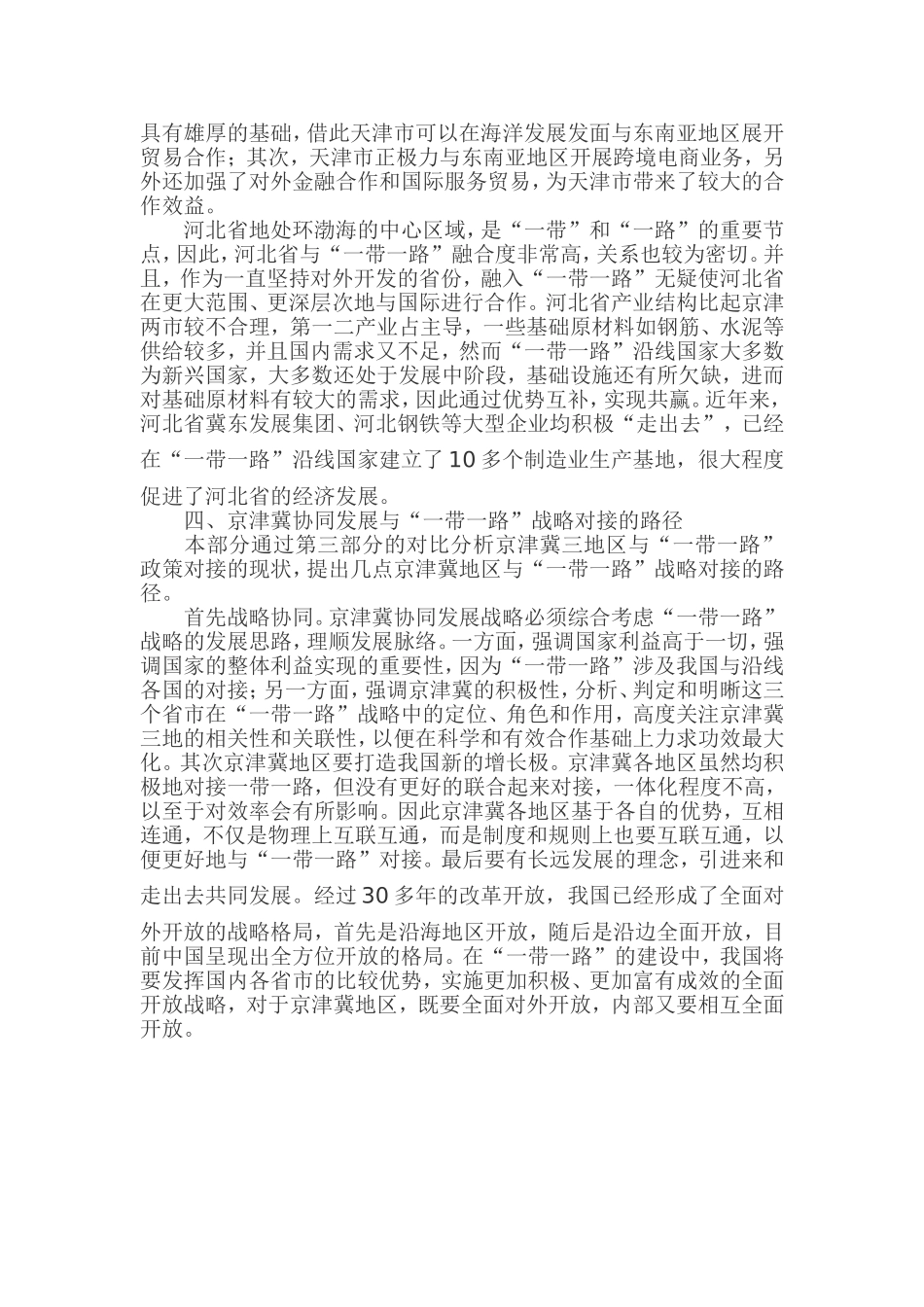 具有雄厚的基础，借此天津市可以在海洋发展发面与东南亚地区展开贸易合作；其次，天津市正极力与东南亚地区开展跨境电商业务，另外还加强了对外金融合作和国际服务贸易，为天津市带来了较大的合作效益。

河北省地处环渤海的中心区域，是“一带”和“一路”的重要节点，因此，河北省与“一带一路”融合度非常高，关系也较为密切。并且，作为一直坚持对外开发的省份，融入“一带一路”无疑使河北省在更大范围、更深层次地与国际进行合作。河北省产业结构比起京津两市较不合理，第一二产业占主导，一些基础原材料如钢筋、水泥等供给较多，并且国内需求又不足，然而“一带一路”沿线国家大多数为新兴国家，大多数还处于发展中阶段，基础设施还有所欠缺，进而对基础原材料有较大的需求，因此通过优势互补，实现共赢。近年来，河北省冀东发展集团、河北钢铁等大型企业均积极“走出去”，已经在“一带一路”沿线国家建立了10多个制造业生产基地，很大程度促进了河北省的经济发展。

四、京津冀协同发展与“一带一路”战略对接的路径

本部分通过第三部分的对比分析京津冀三地区与“一带一路”政策对接的现状，提出几点京津冀地区与“一带一路”战略对接的路径。

首先战略协同。京津冀协同发展战略必须综合考虑“一带一路”战略的发展思路，理顺发展脉络。一方面，强调国家利益高于一切，强调国家的整体利益实现的重要性，因为“一带一路”涉及我国与沿线各国的对接；另一方面，强调京津冀的积极性，分析、判定和明晰这三个省市在“一带一路”战略中的定位、角色和作用，高度关注京津冀三地的相关性和关联性，以便在科学和有效合作基础上力求功效最大化。其次京津冀地区要打造我国新的增长极。京津冀各地区虽然均积极地对接一带一路，但没有更好的联合起来对接，一体化程度不高，以至于对效率会有所影响。因此京津冀各地区基于各自的优势，互相连通，不仅是物理上互联互通，而是制度和规则上也要互联互通，以便更好地与“一带一路”对接。最后要有长远发展的理念，引进来和走出去共同发展。经过30多年的改革开放，我国已经形成了全面对外开放的战略格局，首先是沿海地区开放，随后是沿边全面开放，目前中国呈现出全方位开放的格局。在“一带一路”的建设中，我国将要发挥国内各省市的比较优势，实施更加积极、更加富有成效的全面开放战略，对于京津冀地区，既要全面对外开放，内部又要相互全面开放。